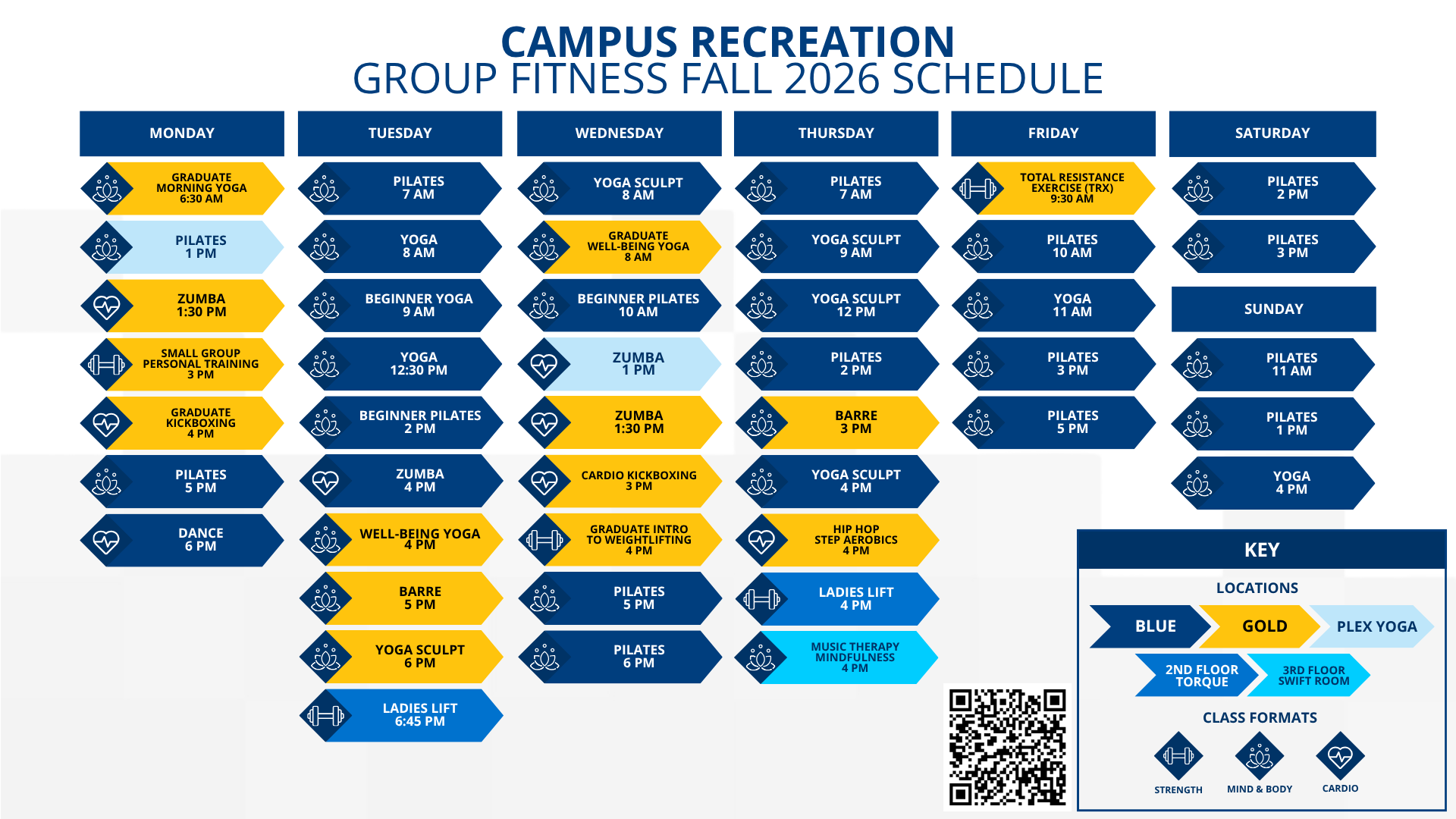 CAMPUS RECREATION
GROUP FITNESS FALL 2026 SCHEDULE

MONDAY

GRADUATE MORNING YOGA 6:30 AM

PILATES 1 PM

ZUMBA 1:30 PM

SMALL GROUP PERSONAL TRAINING 3 PM

GRADUATE KICKBOXING 4 PM

PILATES 5 PM

DANCE 6 PM

TUESDAY

PILATES 7 AM

YOGA 8 AM

BEGINNER YOGA 9 AM

YOGA 12:30 PM

BEGINNER PILATES 2 PM

ZUMBA 4 PM

WELL-BEING YOGA 4 PM

BARRE 5 PM

YOGA SCULPT 6 PM

LADIES LIFT 6:45 PM

WEDNESDAY

YOGA SCULPT 8 AM

GRADUATE WELL-BEING YOGA 8 AM

BEGINNER PILATES 10 AM

ZUMBA 1 PM

ZUMBA 1:30 PM

CARDIO KICKBOXING 3 PM

GRADUATE INTRO TO WEIGHTLIFTING 4 PM

PILATES 5 PM

PILATES 6 PM

THURSDAY

PILATES 7 AM

YOGA SCULPT 9 AM

YOGA SCULPT 12 PM

PILATES 2 PM

BARRE 3 PM

YOGA SCULPT 4 PM

HIP HOP STEP AEROBICS 4 PM

LADIES LIFT 4 PM

MUSIC THERAPY MINDFULNESS 4 PM

FRIDAY

TOTAL RESISTANCE EXERCISE (TRX) 9:30 AM

PILATES 10 AM

YOGA 11 AM

PILATES 3 PM

PILATES 5 PM

SATURDAY

PILATES 2 PM

PILATES 3 PM

SUNDAY

PILATES 11 AM

PILATES 1 PM

YOGA 4 PM

KEY

LOCATIONS

BLUE
GOLD
PLEX YOGA
2ND FLOOR TORQUE
3RD FLOOR SWIFT ROOM

CLASS FORMATS

STRENGTH
MIND & BODY
CARDIO